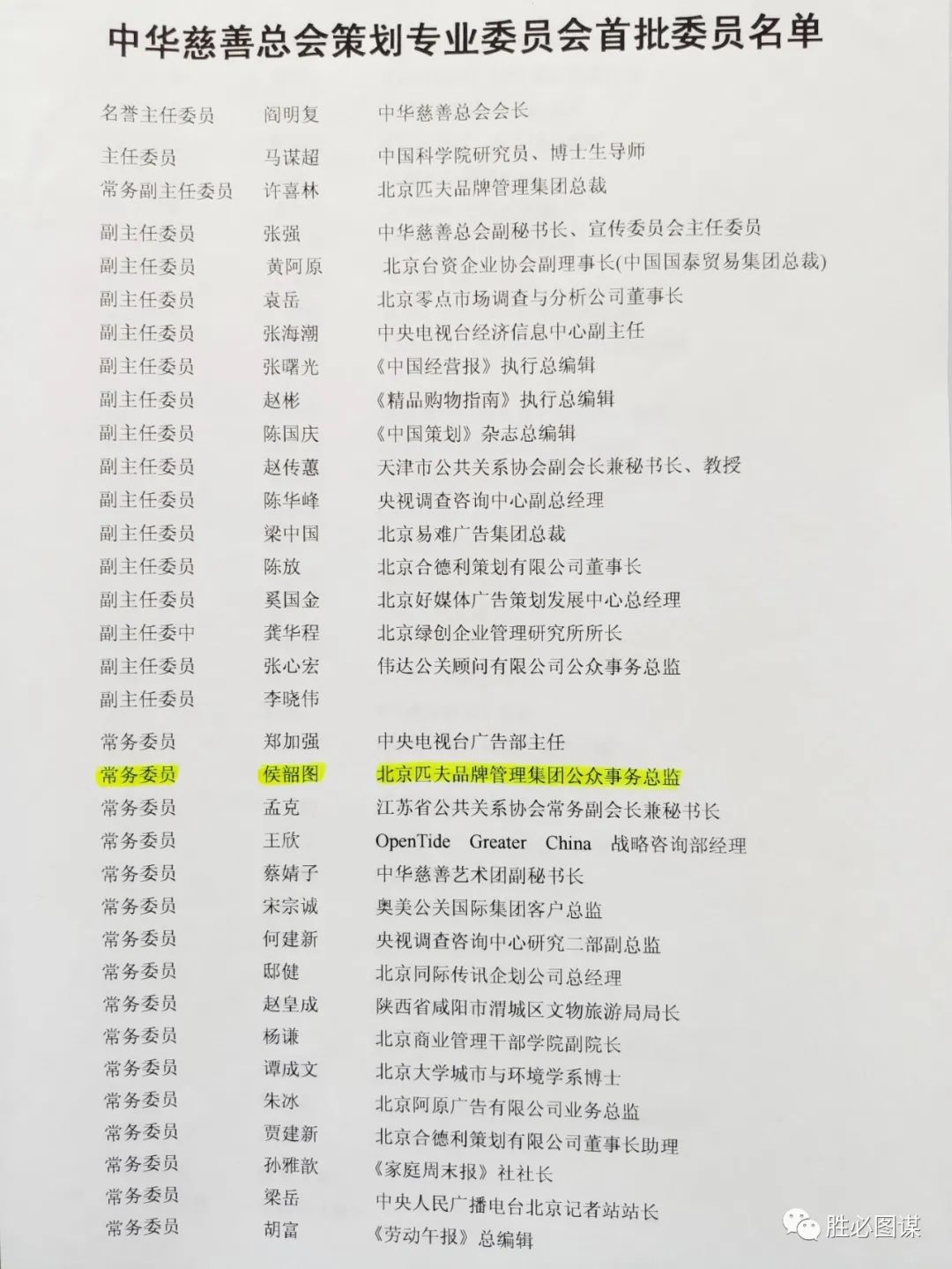 中华慈善总会策划专业委员会首批委员名单

名誉主任委员 阎明复 中华慈善总会会长

主任委员 马谋超 中国科学院研究员、博士生导师
常务副主任委员 许喜林 北京匹夫品牌管理集团总裁

副主任委员 张强 中华慈善总会副秘书长、宣传委员会主任委员
副主任委员 黄阿原 北京台资企业协会副理事长(中国国泰贸易集团总裁)
副主任委员 袁岳 北京零点市场调查与分析公司董事长
副主任委员 张海潮 中央电视台经济信息中心副主任
副主任委员 张曙光 《中国经营报》执行总编辑
副主任委员 赵彬 《精品购物指南》执行总编辑
副主任委员 陈国庆 《中国策划》杂志总编辑
副主任委员 赵传蕙 天津市公共关系协会副会长兼秘书长、教授
副主任委员 陈华峰 央视调查咨询中心副总经理
副主任委员 梁中国 北京易难广告集团总裁
副主任委员 陈放 北京合德利策划有限公司董事长
副主任委员 奚国金 北京好媒体广告策划发展中心总经理
副主任委中 龚华程 北京绿创企业管理研究所所长
副主任委员 张心宏 伟达公关顾问有限公司公众事务总监
副主任委员 李晓伟

常务委员 郑加强 中央电视台广告部主任
常务委员 侯韶图 北京匹夫品牌管理集团公众事务总监
常务委员 孟克 江苏省公共关系协会常务副会长兼秘书长
常务委员 王欣 OpenTide Greater China 战略咨询部经理
常务委员 蔡婧子 中华慈善艺术团副秘书长
常务委员 宋宗诚 奥美公关国际集团客户总监
常务委员 何建新 央视调查咨询中心研究二部副总监
常务委员 邸健 北京同际传讯企划公司总经理
常务委员 赵皇成 陕西省咸阳市渭城区文物旅游局局长
常务委员 杨谦 北京商业管理干部学院副院长
常务委员 谭成文 北京大学城市与环境学系博士
常务委员 朱冰 北京阿原广告有限公司业务总监
常务委员 贾建新 北京合德利策划有限公司董事长助理
常务委员 孙雅歆 《家庭周末报》社社长
常务委员 梁岳 中央人民广播电台北京记者站站长
常务委员 胡富 《劳动午报》总编辑

胜必图谋